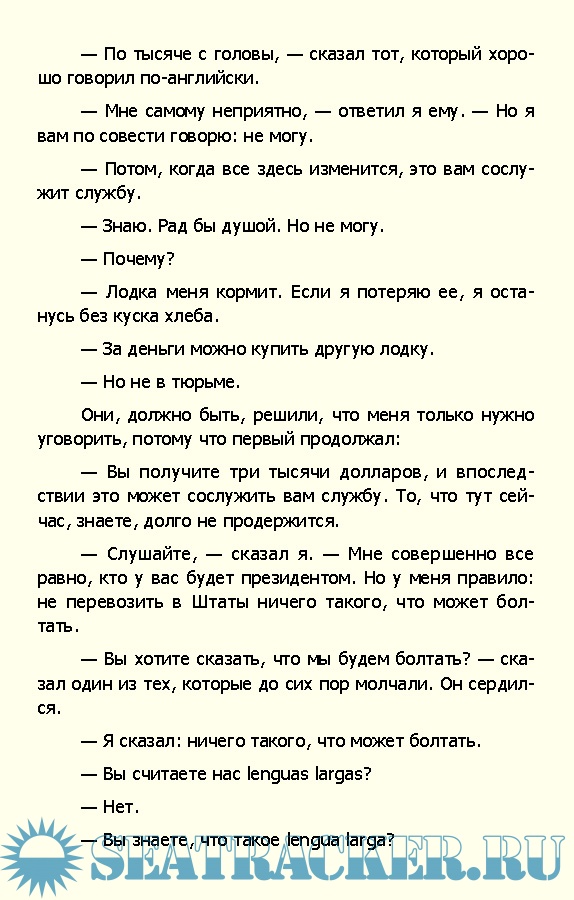 — По тысяче с головы, — сказал тот, который хорошо говорил по-английски.

— Мне самому неприятно, — ответил я ему. — Но я вам по совести говорю: не могу.

— Потом, когда все здесь изменится, это вам сослужит службу.

— Знаю. Рад бы душой. Но не могу.

— Почему?

— Лодка меня кормит. Если я потеряю ее, я останусь без куска хлеба.

— За деньги можно купить другую лодку.

— Но не в тюрьме.

Они, должно быть, решили, что меня только нужно уговорить, потому что первый продолжал:

— Вы получите три тысячи долларов, и впоследствии это может сослужить вам службу. То, что тут сейчас, знаете, долго не продержится.

— Слушайте, — сказал я. — Мне совершенно все равно, кто у вас будет президентом. Но у меня правило: не перевозить в Штаты ничего такого, что может болтать.

— Вы хотите сказать, что мы будем болтать? — сказал один из тех, которые до сих пор молчали. Он сердился.

— Я сказал: ничего такого, что может болтать.

— Вы считаете нас lenguas largas?

— Нет.

— Вы знаете, что такое lengua larga?

SEATRACKER.RU